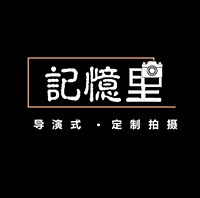 記憶里

导演式 · 定制拍摄